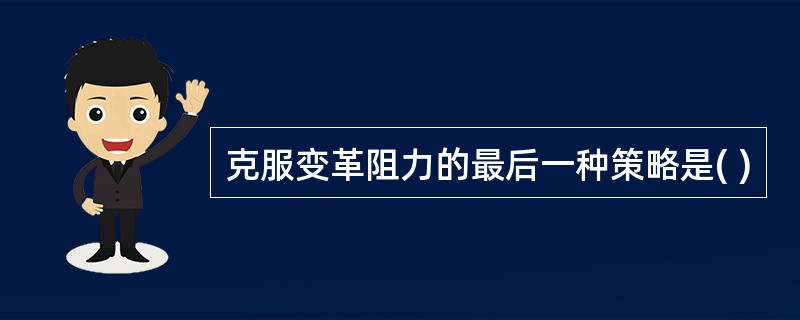 克服变革阻力的最后一种策略是( )